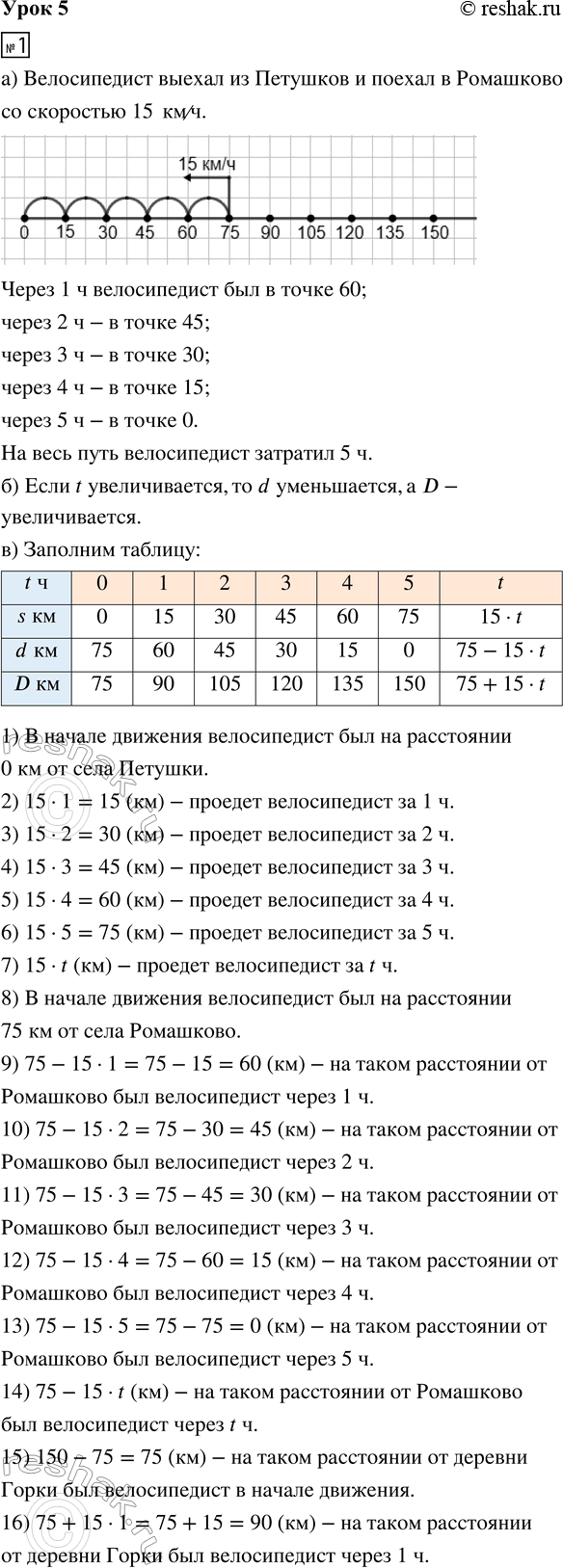 Урок 5
© reshak.ru

№1

а) Велосипедист выехал из Петушков и поехал в Ромашково со скоростью 15 км/ч.

15 км/ч
0 15 30 45 60 75 90 105 120 135 150

Через 1 ч велосипедист был в точке 60;
через 2 ч – в точке 45;
через 3 ч – в точке 30;
через 4 ч – в точке 15;
через 5 ч – в точке 0.
На весь путь велосипедист затратил 5 ч.

б) Если $t$ увеличивается, то $d$ уменьшается, а $D$ – увеличивается.

в) Заполним таблицу:

| $t$ ч | 0 | 1 | 2 | 3 | 4 | 5 | $t$ |
|---|---|---|---|---|---|---|---|
| $s$ км | 0 | 15 | 30 | 45 | 60 | 75 | $15 \cdot t$ |
| $d$ км | 75 | 60 | 45 | 30 | 15 | 0 | $75 - 15 \cdot t$ |
| $D$ км | 75 | 90 | 105 | 120 | 135 | 150 | $75 + 15 \cdot t$ |

1) В начале движения велосипедист был на расстоянии 0 км от села Петушки.
2) $15 \cdot 1 = 15$ (км) – проедет велосипедист за 1 ч.
3) $15 \cdot 2 = 30$ (км) – проедет велосипедист за 2 ч.
4) $15 \cdot 3 = 45$ (км) – проедет велосипедист за 3 ч.
5) $15 \cdot 4 = 60$ (км) – проедет велосипедист за 4 ч.
6) $15 \cdot 5 = 75$ (км) – проедет велосипедист за 5 ч.
7) $15 \cdot t$ (км) – проедет велосипедист за $t$ ч.
8) В начале движения велосипедист был на расстоянии 75 км от села Ромашково.
9) $75 - 15 \cdot 1 = 75 - 15 = 60$ (км) – на таком расстоянии от Ромашково был велосипедист через 1 ч.
10) $75 - 15 \cdot 2 = 75 - 30 = 45$ (км) – на таком расстоянии от Ромашково был велосипедист через 2 ч.
11) $75 - 15 \cdot 3 = 75 - 45 = 30$ (км) – на таком расстоянии от Ромашково был велосипедист через 3 ч.
12) $75 - 15 \cdot 4 = 75 - 60 = 15$ (км) – на таком расстоянии от Ромашково был велосипедист через 4 ч.
13) $75 - 15 \cdot 5 = 75 - 75 = 0$ (км) – на таком расстоянии от Ромашково был велосипедист через 5 ч.
14) $75 - 15 \cdot t$ (км) – на таком расстоянии от Ромашково был велосипедист через $t$ ч.
15) $150 - 75 = 75$ (км) – на таком расстоянии от деревни Горки был велосипедист в начале движения.
16) $75 + 15 \cdot 1 = 75 + 15 = 90$ (км) – на таком расстоянии от деревни Горки был велосипедист через 1 ч.